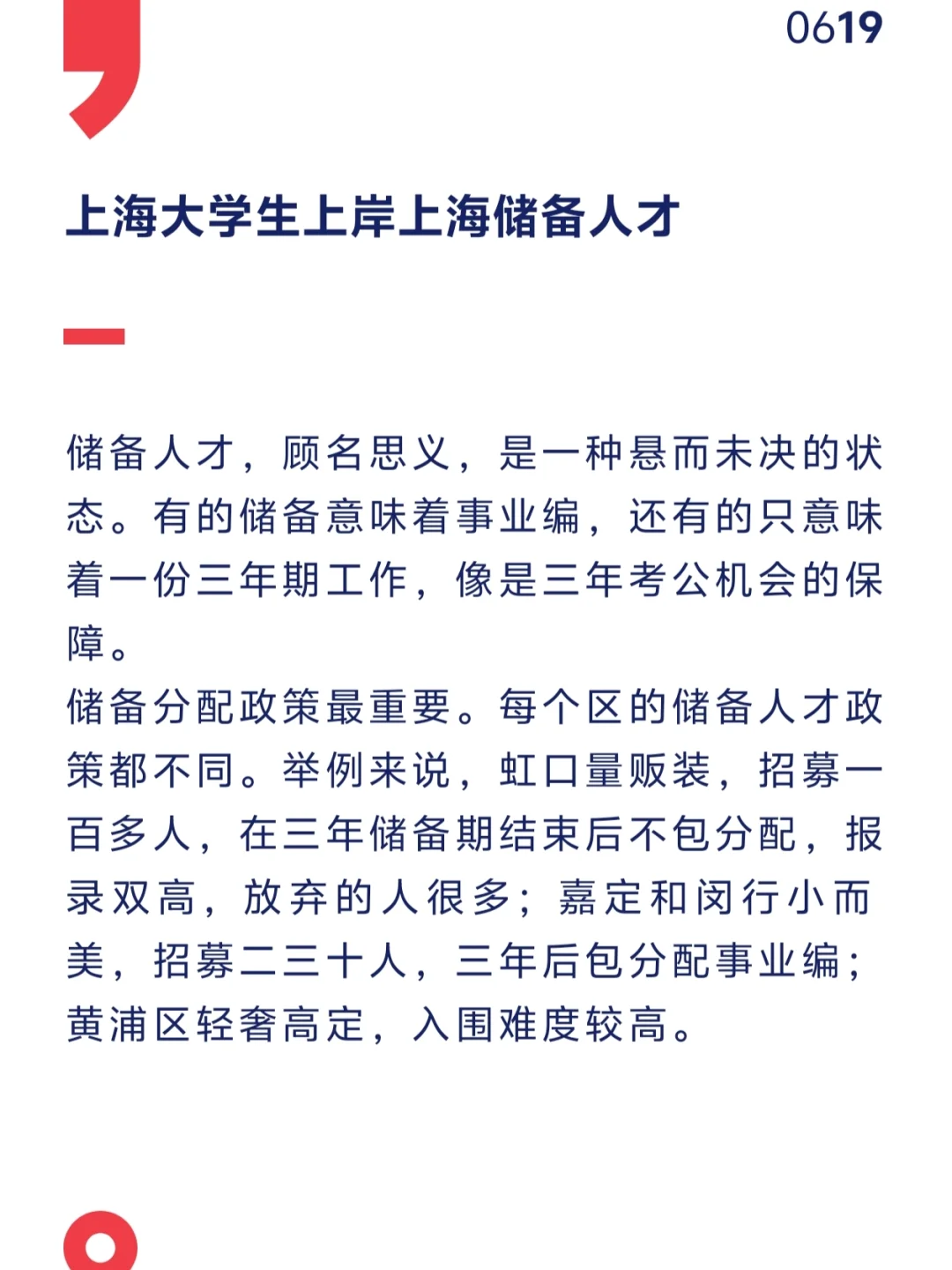 0619

上海大学生上岸上海储备人才

储备人才，顾名思义，是一种悬而未决的状态。有的储备意味着事业编，还有的只意味着一份三年期工作，像是三年考公机会的保障。
储备分配政策最重要。每个区的储备人才政策都不同。举例来说，虹口量贩装，招募一百多人，在三年储备期结束后不包分配，报录双高，放弃的人很多；嘉定和闵行小而美，招募二三十人，三年后包分配事业编；黄浦区轻奢高定，入围难度较高。